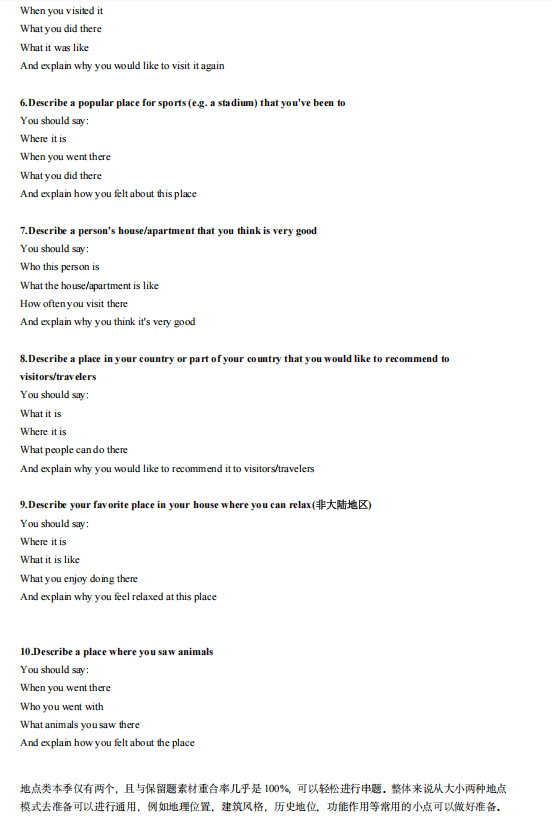 When you visited it
What you did there
What it was like
And explain why you would like to visit it again

6.Describe a popular place for sports (e.g. a stadium) that you've been to
You should say:
Where it is
When you went there
What you did there
And explain how you felt about this place

7.Describe a person's house/apartment that you think is very good
You should say:
Who this person is
What the house/apartment is like
How often you visit there
And explain why you think it's very good

8.Describe a place in your country or part of your country that you would like to recommend to visitors/travelers
You should say:
What it is
Where it is
What people can do there
And explain why you would like to recommend it to visitors/travelers

9.Describe your favorite place in your house where you can relax(非大陆地区)
You should say:
Where it is
What it is like
What you enjoy doing there
And explain why you feel relaxed at this place

10.Describe a place where you saw animals
You should say:
When you went there
Who you went with
What animals you saw there
And explain how you felt about the place

地点类本季仅有两个，且与保留题素材重合率几乎是 100%，可以轻松进行串题。整体来说从大小两种地点模式去准备可以进行通用，例如地理位置，建筑风格，历史地位，功能作用等常用的小点可以做好准备。